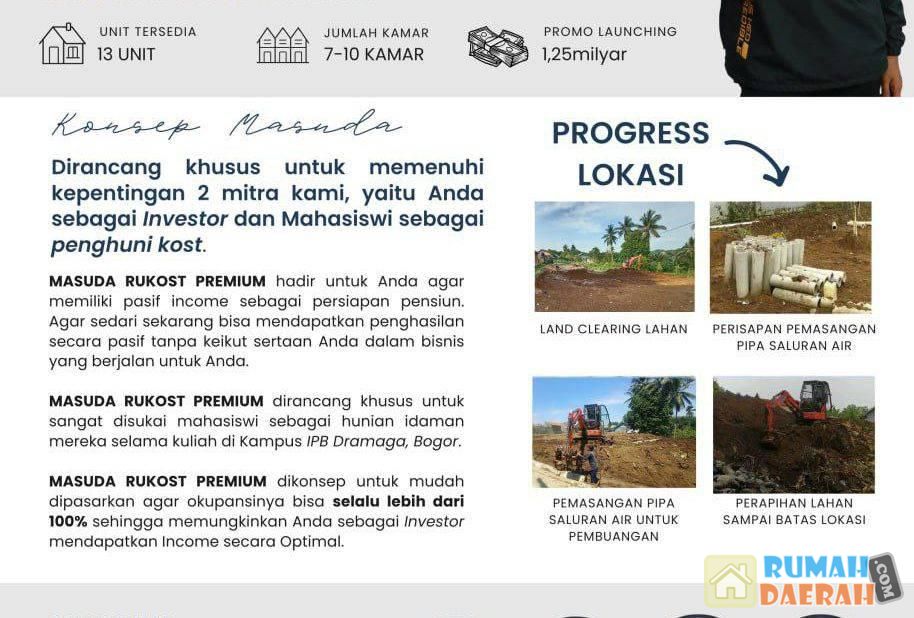 UNIT TERSEDIA
13 UNIT

JUMLAH KAMAR
7-10 KAMAR

PROMO LAUNCHING
1,25milyar

Konsep Masuda

Dirancang khusus untuk memenuhi kepentingan 2 mitra kami, yaitu Anda sebagai Investor dan Mahasiswi sebagai penghuni kost.

MASUDA RUKOST PREMIUM hadir untuk Anda agar memiliki pasif income sebagai persiapan pensiun. Agar sedari sekarang bisa mendapatkan penghasilan secara pasif tanpa keikut sertaan Anda dalam bisnis yang berjalan untuk Anda.

MASUDA RUKOST PREMIUM dirancang khusus untuk sangat disukai mahasiswi sebagai hunian idaman mereka selama kuliah di Kampus IPB Dramaga, Bogor.

MASUDA RUKOST PREMIUM dikonsep untuk mudah dipasarkan agar okupansinya bisa selalu lebih dari 100% sehingga memungkinkan Anda sebagai Investor mendapatkan Income secara Optimal.

PROGRESS LOKASI

LAND CLEARING LAHAN

PERISAPAN PEMASANGAN PIPA SALURAN AIR

PEMASANGAN PIPA SALURAN AIR UNTUK PEMBUANGAN

PERAPIHAN LAHAN SAMPAI BATAS LOKASI

RUMAH DAERAH .COM